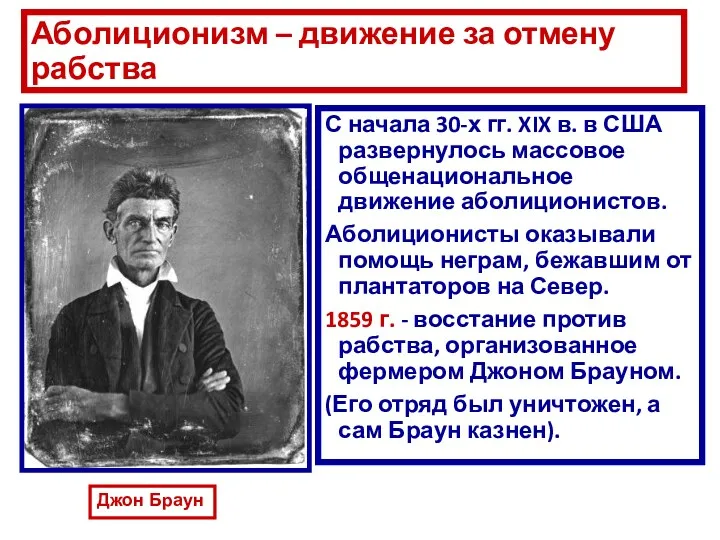 Аболиционизм – движение за отмену рабства

С начала 30-х гг. XIX в. в США развернулось массовое общенациональное движение аболиционистов.

Аболиционисты оказывали помощь неграм, бежавшим от плантаторов на Север.

1859 г. - восстание против рабства, организованное фермером Джоном Брауном.

(Его отряд был уничтожен, а сам Браун казнен).

Джон Браун